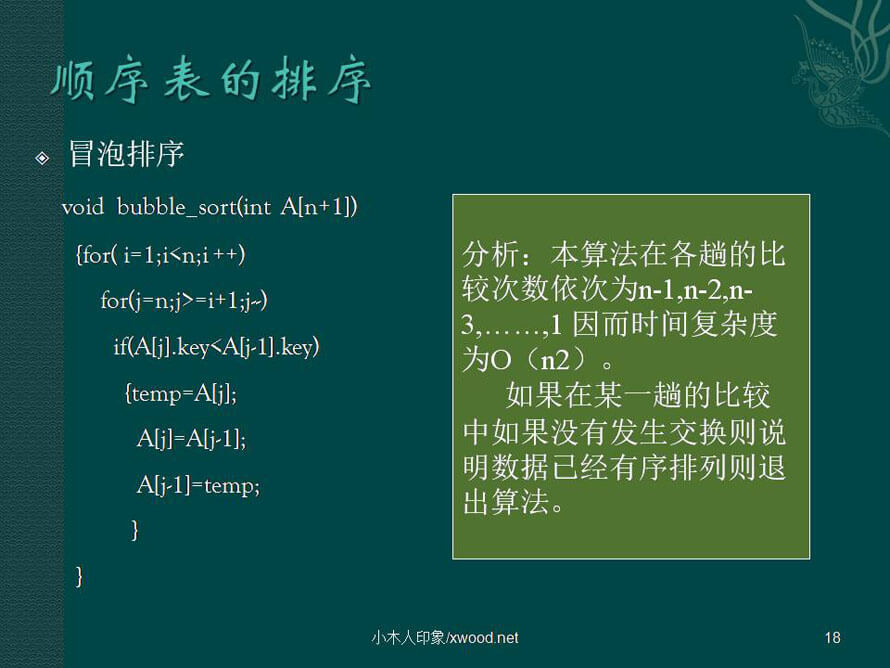 顺序表的排序

冒泡排序

void bubble_sort(int A[n+1])

{for( i=1;i<n;i ++)

for(j=n;j>=i+1;j--)

if(A[j].key<A[j-1].key)

{temp=A[j];

A[j]=A[j-1];

A[j-1]=temp;

}

}

分析：本算法在各趟的比较次数依次为n-1,n-2,n-3,……,1 因而时间复杂度为O（n2）。

如果在某一趟的比较中如果没有发生交换则说明数据已经有序排列则退出算法。

小木人印象/xwood.net

18